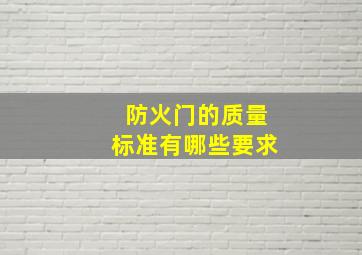 防火门的质量
标准有哪些要求